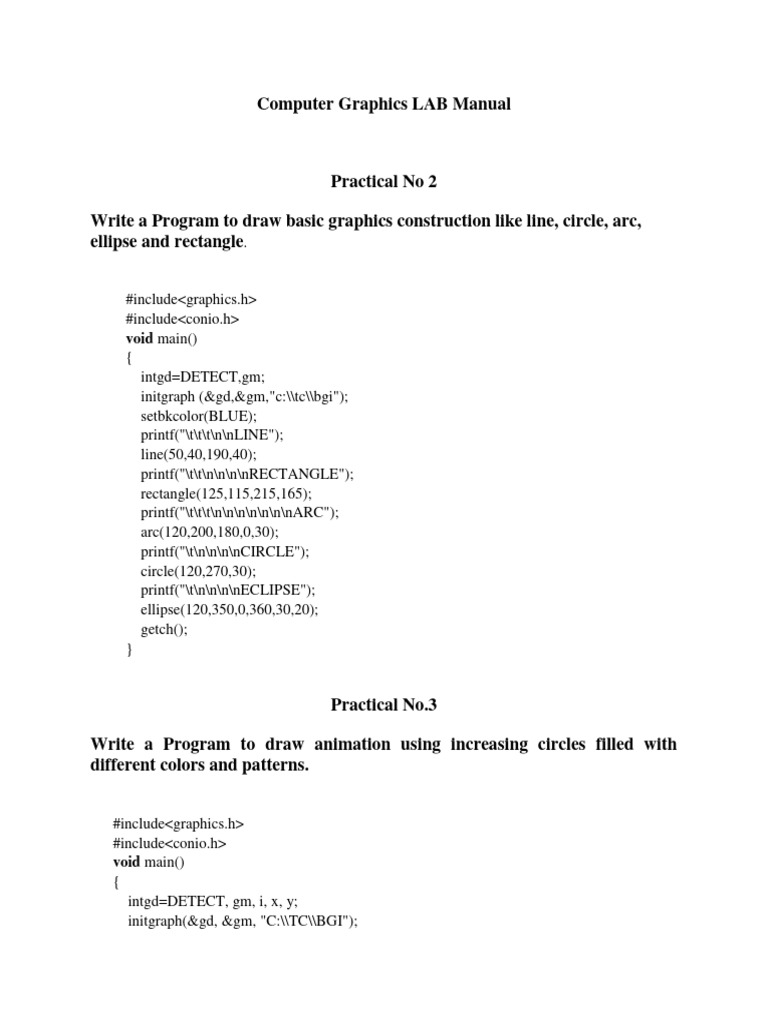 Computer Graphics LAB Manual

Practical No 2

Write a Program to draw basic graphics construction like line, circle, arc, ellipse and rectangle.

#include<graphics.h>
#include<conio.h>
void main()
{
intgd=DETECT,gm;
initgraph (&gd,&gm,"c:\\tc\\bgi");
setbkcolor(BLUE);
printf("\t\t\t\n\nLINE");
line(50,40,190,40);
printf("\t\t\n\n\n\nRECTANGLE");
rectangle(125,115,215,165);
printf("\t\t\t\n\n\n\n\n\n\nARC");
arc(120,200,180,0,30);
printf("\t\n\n\n\nCIRCLE");
circle(120,270,30);
printf("\t\n\n\n\nECLIPSE");
ellipse(120,350,0,360,30,20);
getch();
}

Practical No.3

Write a Program to draw animation using increasing circles filled with different colors and patterns.

#include<graphics.h>
#include<conio.h>
void main()
{
intgd=DETECT, gm, i, x, y;
initgraph(&gd, &gm, "C:\\TC\\BGI");